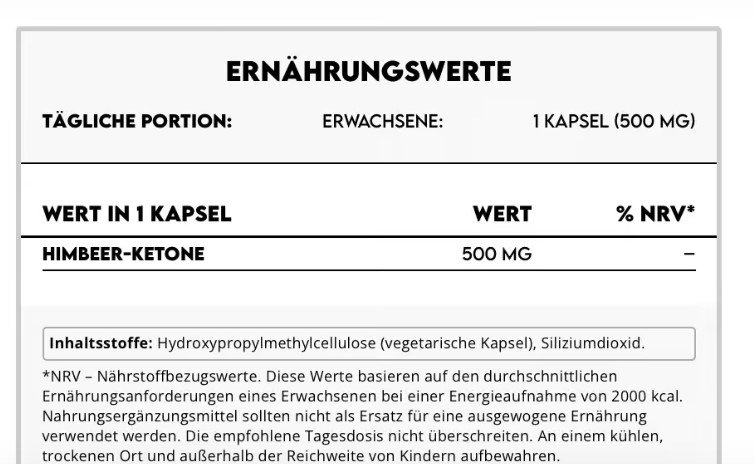 ERNÄHRUNGSWERTE

TÄGLICHE PORTION: ERWACHSENE: 1 KAPSEL (500 MG)

| WERT IN 1 KAPSEL | WERT | % NRV* |
|---|---|---|
| HIMBEER-KETONE | 500 MG | – |

Inhaltsstoffe: Hydroxypropylmethylcellulose (vegetarische Kapsel), Siliziumdioxid.

*NRV – Nährstoffbezugswerte. Diese Werte basieren auf den durchschnittlichen Ernährungsanforderungen eines Erwachsenen bei einer Energieaufnahme von 2000 kcal. Nahrungsergänzungsmittel sollten nicht als Ersatz für eine ausgewogene Ernährung verwendet werden. Die empfohlene Tagesdosis nicht überschreiten. An einem kühlen, trockenen Ort und außerhalb der Reichweite von Kindern aufbewahren.